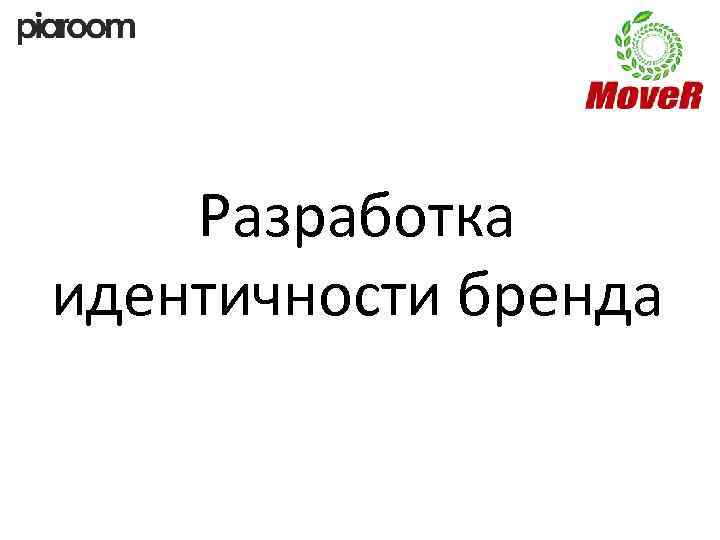 piaroom

MoveR

Разработка идентичности бренда